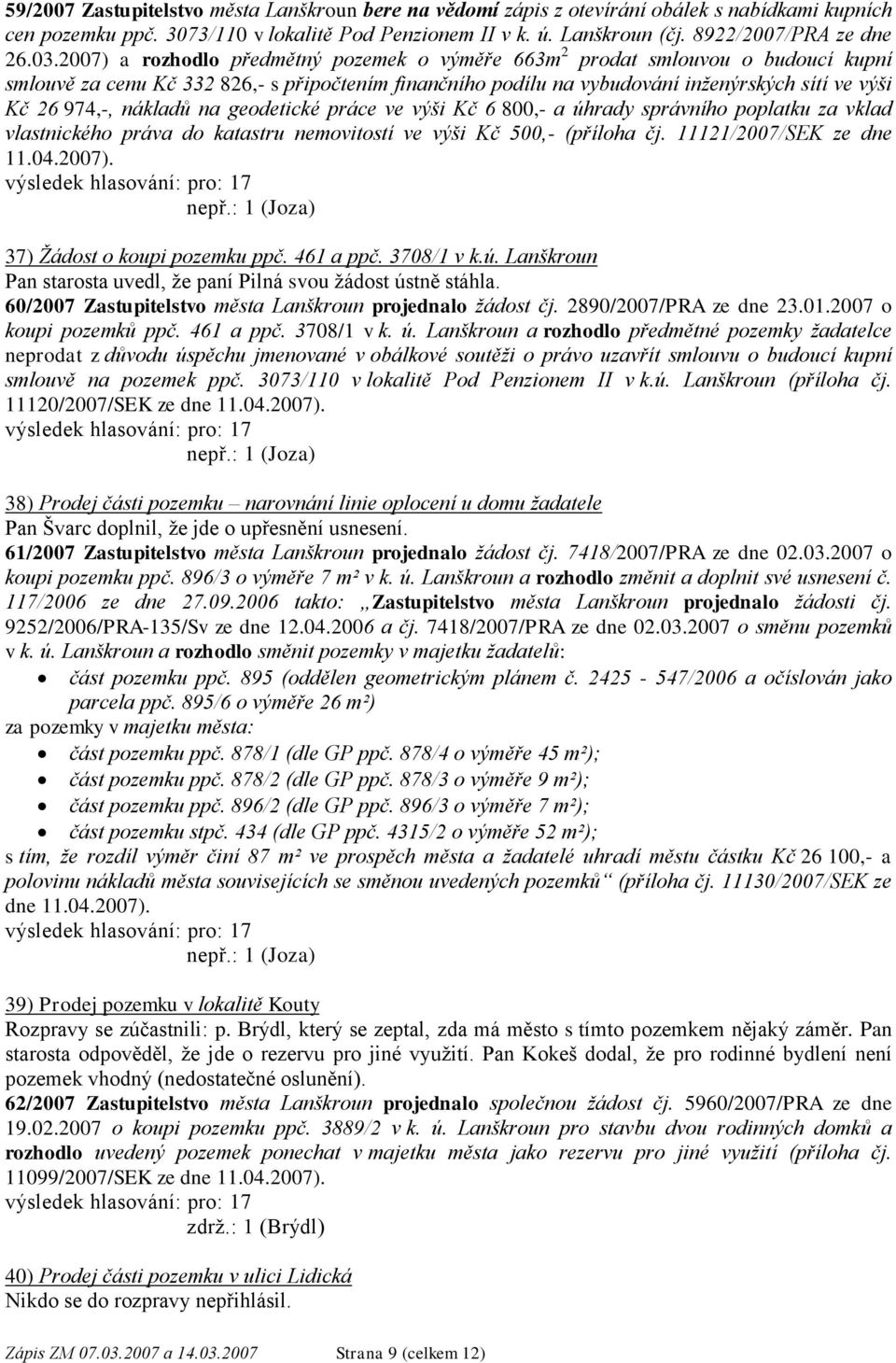 59/2007 Zastupitelstvo města Lanškroun bere na vědomí zápis z otevírání obálek s nabídkami kupních cen pozemku ppč. 3073/110 v lokalitě Pod Penzionem II v k. ú. Lanškroun (čj. 8922/2007/PRA ze dne 26.03.2007) a rozhodlo předmětný pozemek o výměře 663m$^2$ prodat smlouvou o budoucí kupní smlouvě za cenu Kč 332 826,- s připočtením finančního podílu na vybudování inženýrských sítí ve výši Kč 26 974,-, nákladů na geodetické práce ve výši Kč 6 800,- a úhrady správního poplatku za vklad vlastnického práva do katastru nemovitostí ve výši Kč 500,- (příloha čj. 11121/2007/SEK ze dne 11.04.2007).
výsledek hlasování: pro: 17
nepř.: 1 (Joza)

37) Žádost o koupi pozemku ppč. 461 a ppč. 3708/1 v k.ú. Lanškroun
Pan starosta uvedl, že paní Pilná svou žádost ústně stáhla.
60/2007 Zastupitelstvo města Lanškroun projednalo žádost čj. 2890/2007/PRA ze dne 23.01.2007 o koupi pozemků ppč. 461 a ppč. 3708/1 v k. ú. Lanškroun a rozhodlo předmětné pozemky žadatelce neprodat z důvodu úspěchu jmenované v obálkové soutěži o právo uzavřít smlouvu o budoucí kupní smlouvě na pozemek ppč. 3073/110 v lokalitě Pod Penzionem II v k.ú. Lanškroun (příloha čj. 11120/2007/SEK ze dne 11.04.2007).
výsledek hlasování: pro: 17
nepř.: 1 (Joza)

38) Prodej části pozemku – narovnání linie oplocení u domu žadatele
Pan Švarc doplnil, že jde o upřesnění usnesení.
61/2007 Zastupitelstvo města Lanškroun projednalo žádost čj. 7418/2007/PRA ze dne 02.03.2007 o koupi pozemku ppč. 896/3 o výměře 7 m² v k. ú. Lanškroun a rozhodlo změnit a doplnit své usnesení č. 117/2006 ze dne 27.09.2006 takto: „Zastupitelstvo města Lanškroun projednalo žádosti čj. 9252/2006/PRA-135/Sv ze dne 12.04.2006 a čj. 7418/2007/PRA ze dne 02.03.2007 o směnu pozemků v k. ú. Lanškroun a rozhodlo směnit pozemky v majetku žadatelů:
• část pozemku ppč. 895 (oddělen geometrickým plánem č. 2425 - 547/2006 a očíslován jako parcela ppč. 895/6 o výměře 26 m²)
za pozemky v majetku města:
• část pozemku ppč. 878/1 (dle GP ppč. 878/4 o výměře 45 m²);
• část pozemku ppč. 878/2 (dle GP ppč. 878/3 o výměře 9 m²);
• část pozemku ppč. 896/2 (dle GP ppč. 896/3 o výměře 7 m²);
• část pozemku stpč. 434 (dle GP ppč. 4315/2 o výměře 52 m²);
s tím, že rozdíl výměr činí 87 m² ve prospěch města a žadatelé uhradí městu částku Kč 26 100,- a polovinu nákladů města souvisejících se směnou uvedených pozemků“ (příloha čj. 11130/2007/SEK ze dne 11.04.2007).
výsledek hlasování: pro: 17
nepř.: 1 (Joza)

39) Prodej pozemku v lokalitě Kouty
Rozpravy se zúčastnili: p. Brýdl, který se zeptal, zda má město s tímto pozemkem nějaký záměr. Pan starosta odpověděl, že jde o rezervu pro jiné využití. Pan Kokeš dodal, že pro rodinné bydlení není pozemek vhodný (nedostatečné oslunění).
62/2007 Zastupitelstvo města Lanškroun projednalo společnou žádost čj. 5960/2007/PRA ze dne 19.02.2007 o koupi pozemku ppč. 3889/2 v k. ú. Lanškroun pro stavbu dvou rodinných domků a rozhodlo uvedený pozemek ponechat v majetku města jako rezervu pro jiné využití (příloha čj. 11099/2007/SEK ze dne 11.04.2007).
výsledek hlasování: pro: 17
zdrž.: 1 (Brýdl)

40) Prodej části pozemku v ulici Lidická
Nikdo se do rozpravy nepřihlásil.

Zápis ZM 07.03.2007 a 14.03.2007 Strana 9 (celkem 12)